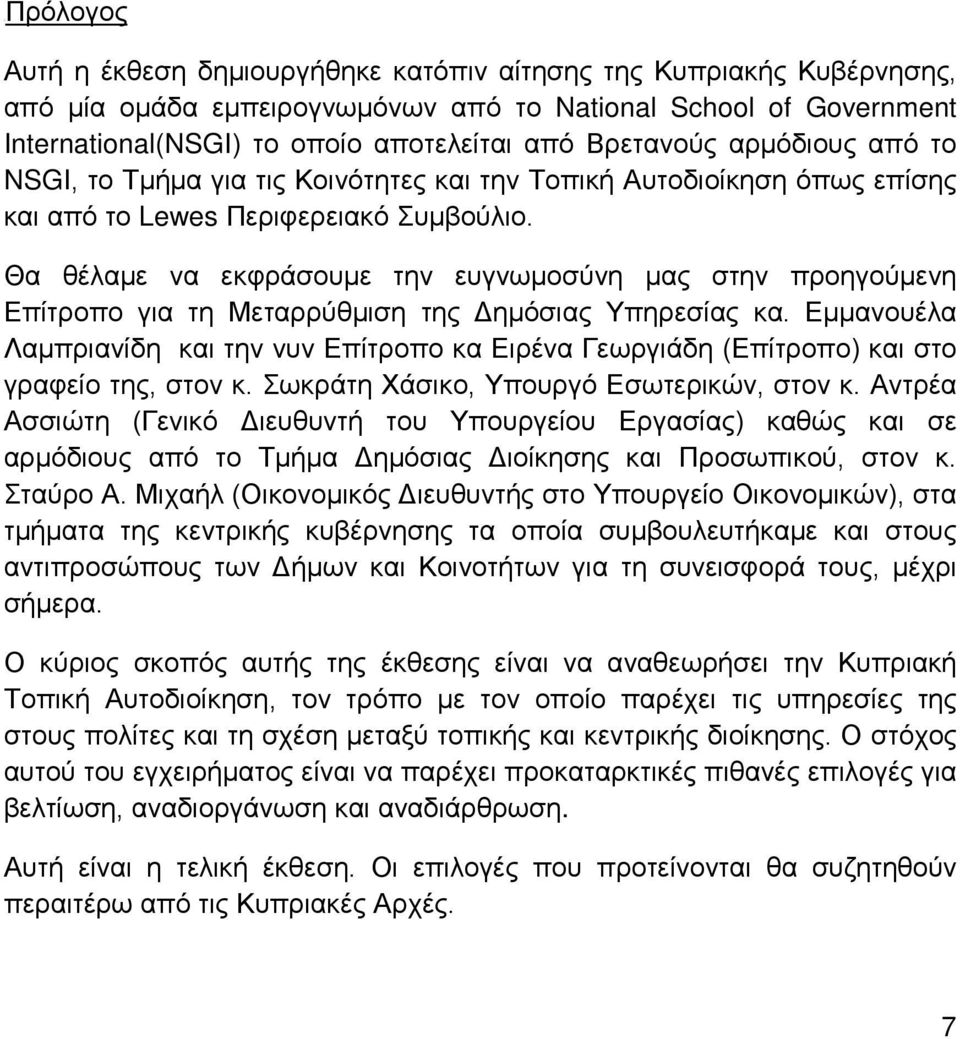 Πρόλογος

Αυτή η έκθεση δημιουργήθηκε κατόπιν αίτησης της Κυπριακής Κυβέρνησης, από μία ομάδα εμπειρογνωμόνων από το National School of Government International(NSGI) το οποίο αποτελείται από Βρετανούς αρμόδιους από το NSGI, το Τμήμα για τις Κοινότητες και την Τοπική Αυτοδιοίκηση όπως επίσης και από το Lewes Περιφερειακό Συμβούλιο.

Θα θέλαμε να εκφράσουμε την ευγνωμοσύνη μας στην προηγούμενη Επίτροπο για τη Μεταρρύθμιση της Δημόσιας Υπηρεσίας κα. Εμμανουέλα Λαμπριανίδη και την νυν Επίτροπο κα Ειρένα Γεωργιάδη (Επίτροπο) και στο γραφείο της, στον κ. Σωκράτη Χάσικο, Υπουργό Εσωτερικών, στον κ. Αντρέα Ασσιώτη (Γενικό Διευθυντή του Υπουργείου Εργασίας) καθώς και σε αρμόδιους από το Τμήμα Δημόσιας Διοίκησης και Προσωπικού, στον κ. Σταύρο Α. Μιχαήλ (Οικονομικός Διευθυντής στο Υπουργείο Οικονομικών), στα τμήματα της κεντρικής κυβέρνησης τα οποία συμβουλευτήκαμε και στους αντιπροσώπους των Δήμων και Κοινοτήτων για τη συνεισφορά τους, μέχρι σήμερα.

Ο κύριος σκοπός αυτής της έκθεσης είναι να αναθεωρήσει την Κυπριακή Τοπική Αυτοδιοίκηση, τον τρόπο με τον οποίο παρέχει τις υπηρεσίες της στους πολίτες και τη σχέση μεταξύ τοπικής και κεντρικής διοίκησης. Ο στόχος αυτού του εγχειρήματος είναι να παρέχει προκαταρκτικές πιθανές επιλογές για βελτίωση, αναδιοργάνωση και αναδιάρθρωση.

Αυτή είναι η τελική έκθεση. Οι επιλογές που προτείνονται θα συζητηθούν περαιτέρω από τις Κυπριακές Αρχές.

7